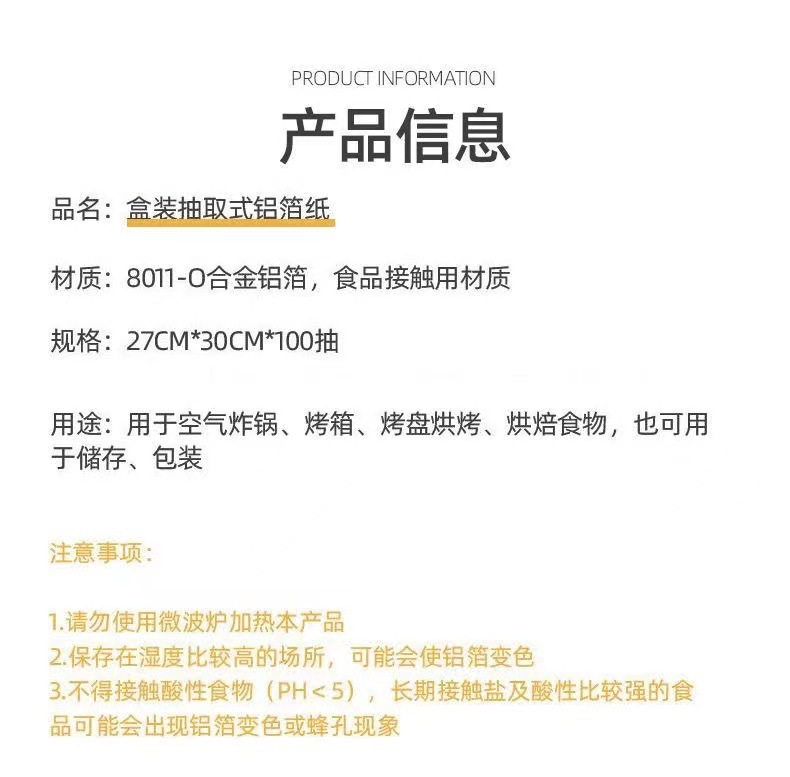 PRODUCT INFORMATION

产品信息

品名：盒装抽取式铝箔纸

材质：8011-O合金铝箔，食品接触用材质

规格：27CM*30CM*100抽

用途：用于空气炸锅、烤箱、烤盘烘烤、烘焙食物，也可用于储存、包装

注意事项：

1.请勿使用微波炉加热本产品
2.保存在湿度比较高的场所，可能会使铝箔变色
3.不得接触酸性食物（PH＜5），长期接触盐及酸性比较强的食品可能会出现铝箔变色或蜂孔现象